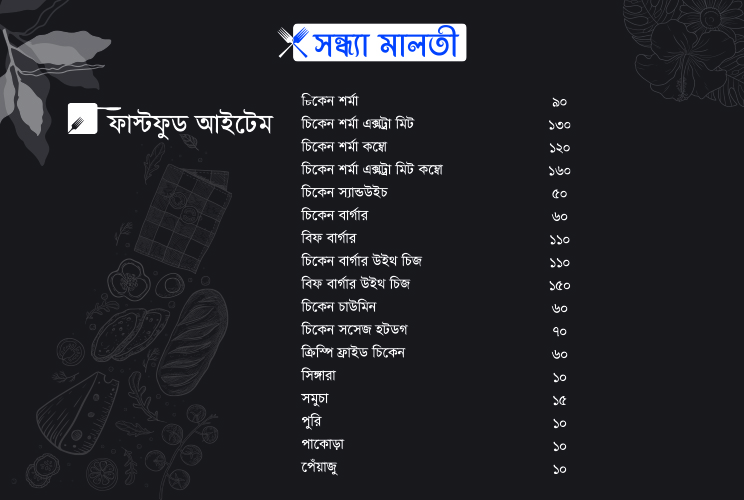 সন্ধ্যা মালতী

ফাস্টফুড আইটেম

চিকেন শর্মা ৯০
চিকেন শর্মা এক্সট্রা মিট ১৩০
চিকেন শর্মা কম্বো ১২০
চিকেন শর্মা এক্সট্রা মিট কম্বো ১৬০
চিকেন স্যান্ডউইচ ৫০
চিকেন বার্গার ৬০
বিফ বার্গার ১১০
চিকেন বার্গার উইথ চিজ ১১০
বিফ বার্গার উইথ চিজ ১৫০
চিকেন চাউমিন ৬০
চিকেন সসেজ হটডগ ৭০
ক্রিস্পি ফ্রাইড চিকেন ৬০
সিঙ্গারা ১০
সমুচা ১৫
পুরি ১০
পাকোড়া ১০
পেঁয়াজু ১০